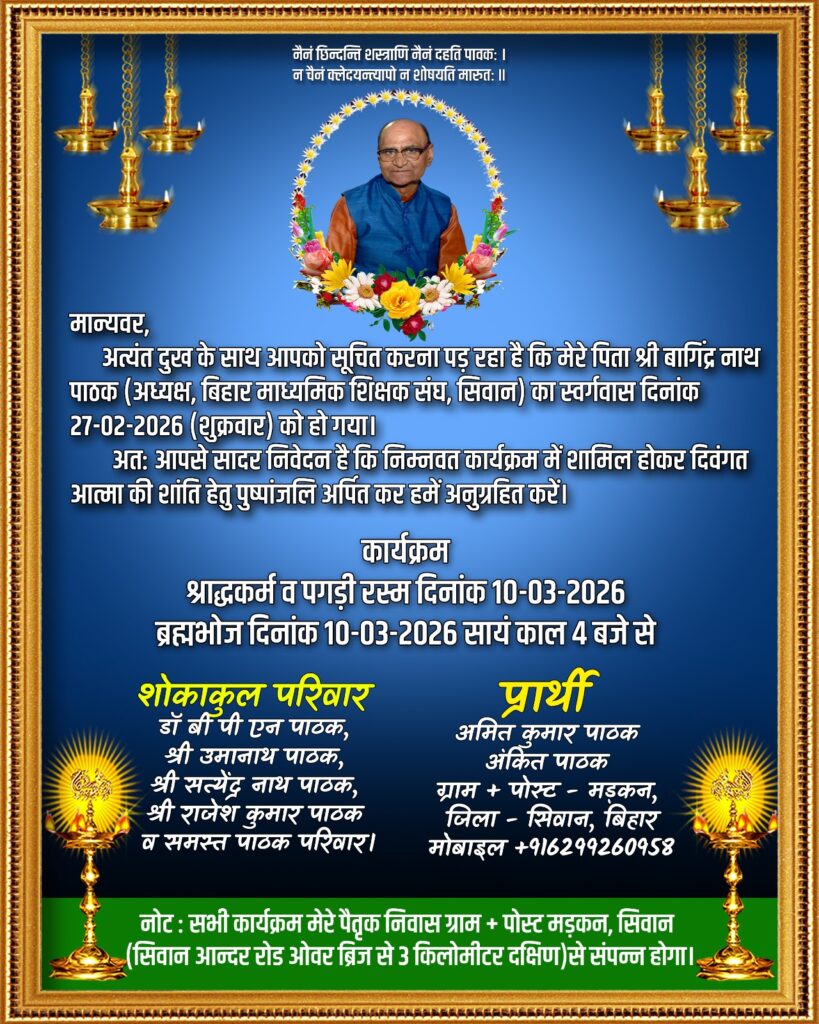 नैनं छिन्दन्ति शस्त्राणि नैनं दहति पावक: ।
न चैनं क्लेदयन्त्यापो न शोषयति मारुत: ॥

मान्यवर,

अत्यंत दुख के साथ आपको सूचित करना पड़ रहा है कि मेरे पिता श्री बागिंद्र नाथ पाठक (अध्यक्ष, बिहार माध्यमिक शिक्षक संघ, सिवान) का स्वर्गवास दिनांक 27-02-2026 (शुक्रवार) को हो गया।

अत: आपसे सादर निवेदन है कि निम्नवत कार्यक्रम में शामिल होकर दिवंगत आत्मा की शांति हेतु पुष्पांजलि अर्पित कर हमें अनुग्रहित करें।

कार्यक्रम
श्राद्धकर्म व पगड़ी रस्म दिनांक 10-03-2026
ब्रह्मभोज दिनांक 10-03-2026 सायं काल 4 बजे से

शोकाकुल परिवार
डॉ बी पी एन पाठक,
श्री उमानाथ पाठक,
श्री सत्येंद्र नाथ पाठक,
श्री राजेश कुमार पाठक
व समस्त पाठक परिवार।

प्रार्थी
अमित कुमार पाठक
अंकित पाठक
ग्राम + पोस्ट - मड़कन,
जिला - सिवान, बिहार
मोबाइल +916299260958

नोट : सभी कार्यक्रम मेरे पैतृक निवास ग्राम + पोस्ट मड़कन, सिवान
(सिवान आन्दर रोड ओवर ब्रिज से 3 किलोमीटर दक्षिण)से संपन्न होगा।